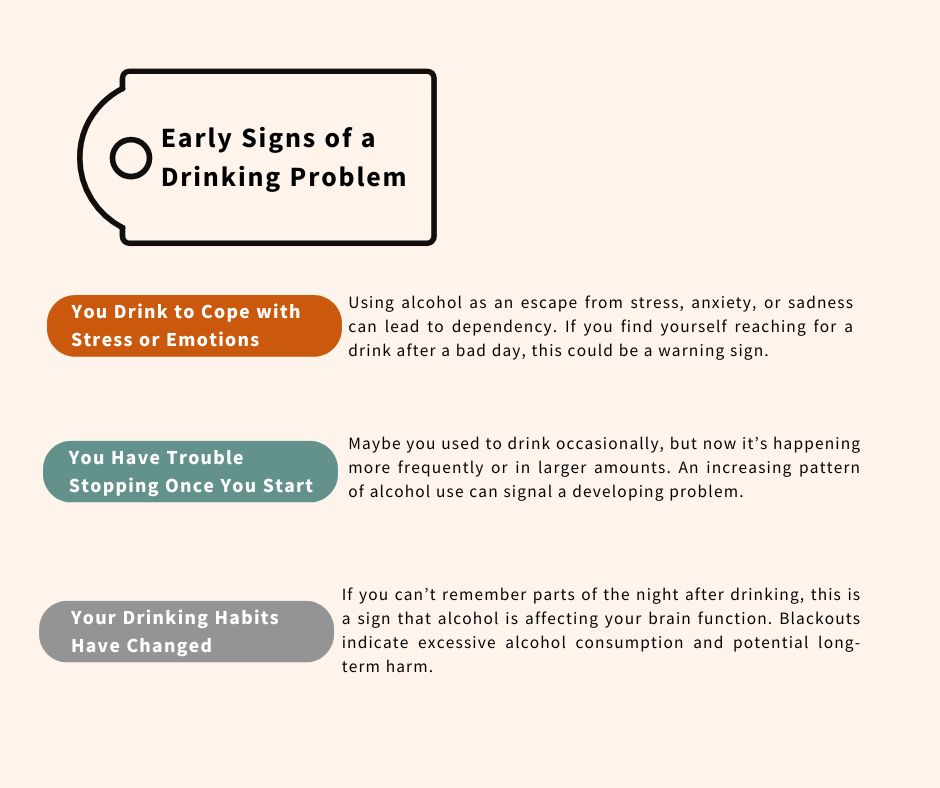 Early Signs of a Drinking Problem

You Drink to Cope with Stress or Emotions

Using alcohol as an escape from stress, anxiety, or sadness can lead to dependency. If you find yourself reaching for a drink after a bad day, this could be a warning sign.

You Have Trouble Stopping Once You Start

Maybe you used to drink occasionally, but now it's happening more frequently or in larger amounts. An increasing pattern of alcohol use can signal a developing problem.

Your Drinking Habits Have Changed

If you can't remember parts of the night after drinking, this is a sign that alcohol is affecting your brain function. Blackouts indicate excessive alcohol consumption and potential long-term harm.